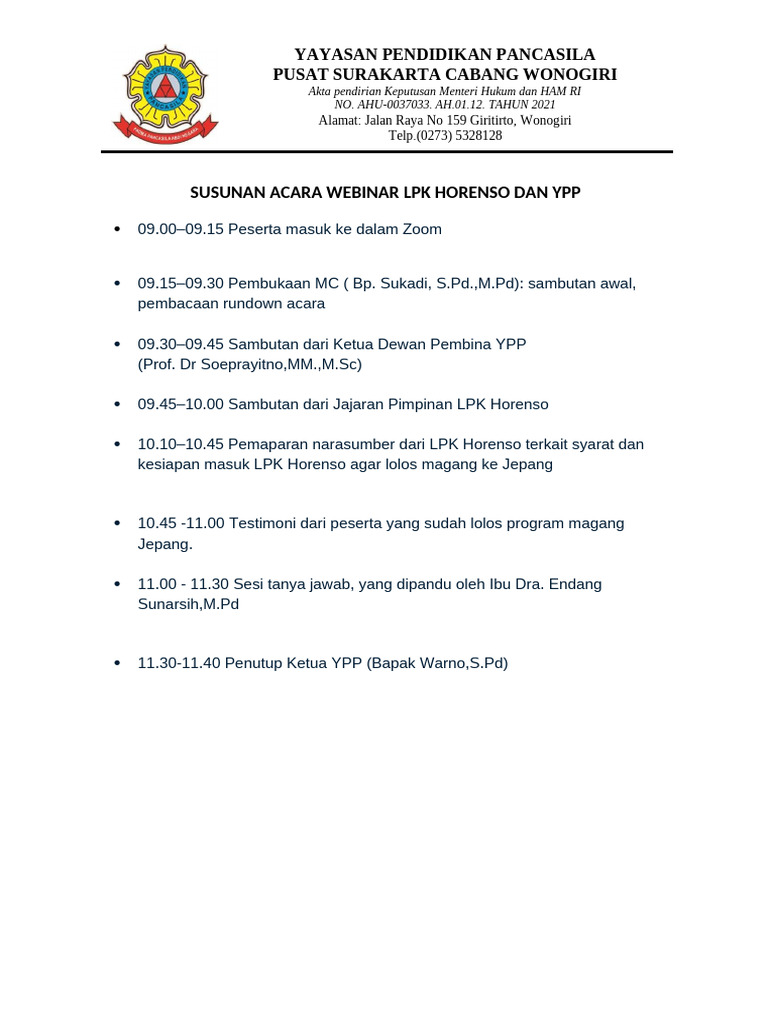 YAYASAN PENDIDIKAN PANCASILA
PUSAT SURAKARTA CABANG WONOGIRI
Akta pendirian Keputusan Menteri Hukum dan HAM RI
NO. AHU-0037033. AH.01.12. TAHUN 2021
Alamat: Jalan Raya No 159 Giritirto, Wonogiri
Telp.(0273) 5328128

SUSUNAN ACARA WEBINAR LPK HORENSO DAN YPP

• 09.00–09.15 Peserta masuk ke dalam Zoom

• 09.15–09.30 Pembukaan MC ( Bp. Sukadi, S.Pd.,M.Pd): sambutan awal, pembacaan rundown acara

• 09.30–09.45 Sambutan dari Ketua Dewan Pembina YPP (Prof. Dr Soeprayitno,MM.,M.Sc)

• 09.45–10.00 Sambutan dari Jajaran Pimpinan LPK Horenso

• 10.10–10.45 Pemaparan narasumber dari LPK Horenso terkait syarat dan kesiapan masuk LPK Horenso agar lolos magang ke Jepang

• 10.45 -11.00 Testimoni dari peserta yang sudah lolos program magang Jepang.

• 11.00 - 11.30 Sesi tanya jawab, yang dipandu oleh Ibu Dra. Endang Sunarsih,M.Pd

• 11.30-11.40 Penutup Ketua YPP (Bapak Warno,S.Pd)